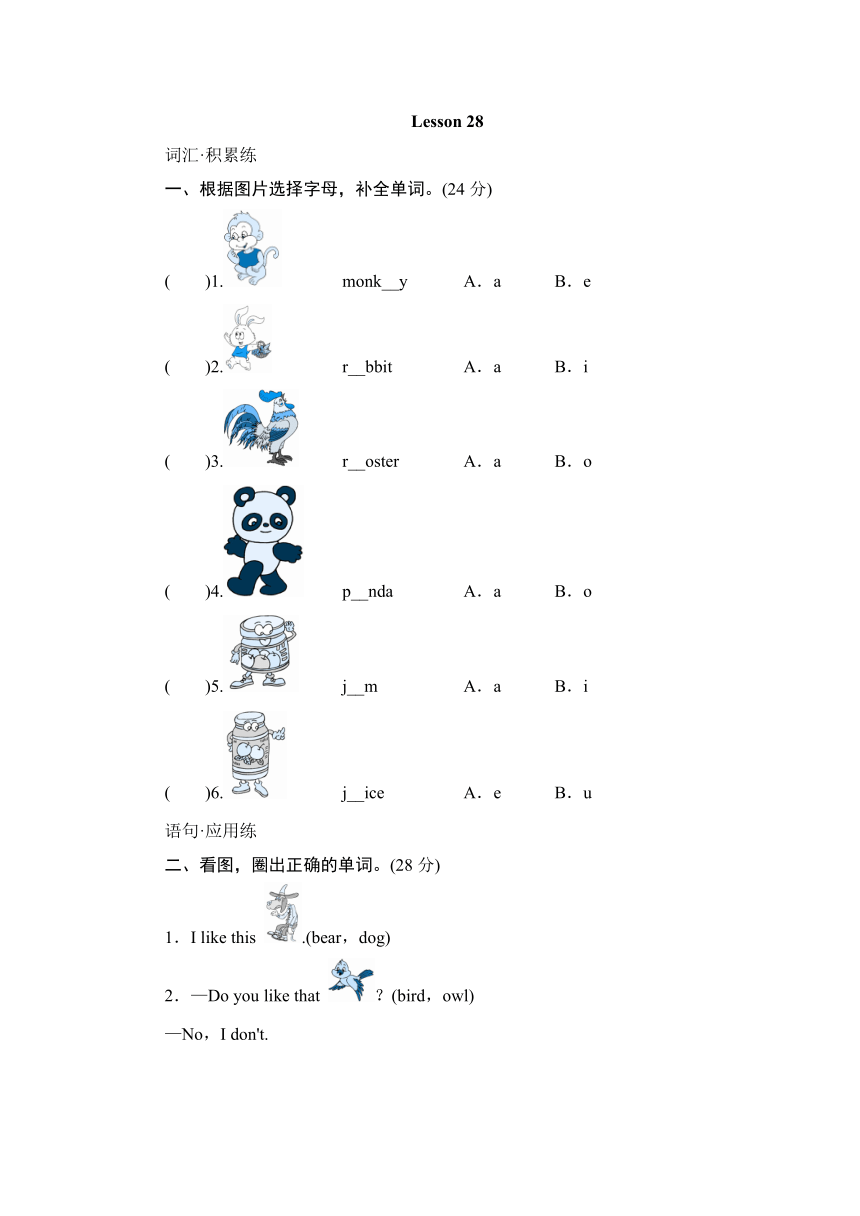 Lesson 28

词汇·积累练

一、根据图片选择字母，补全单词。(24 分)

(　　)1. monk__y　A．a　B．e

(　　)2. r__bbit　A．a　B．i

(　　)3. r__oster　A．a　B．o

(　　)4. p__nda　A．a　B．o

(　　)5. j__m　A．a　B．i

(　　)6. j__ice　A．e　B．u

语句·应用练

二、看图，圈出正确的单词。(28 分)

1．I like this .(bear，dog)

2．—Do you like that ？(bird，owl)

—No，I don't.